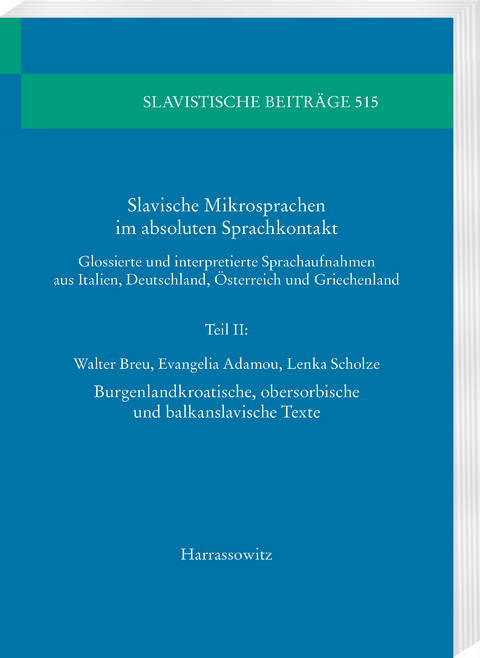 SLAVISTISCHE BEITRÄGE 515

Slavische Mikrosprachen im absoluten Sprachkontakt

Glossierte und interpretierte Sprachaufnahmen aus Italien, Deutschland, Österreich und Griechenland

Teil II:

Walter Breu, Evangelia Adamou, Lenka Scholze

Burgenlandkroatische, obersorbische und balkanslavische Texte

Harrassowitz